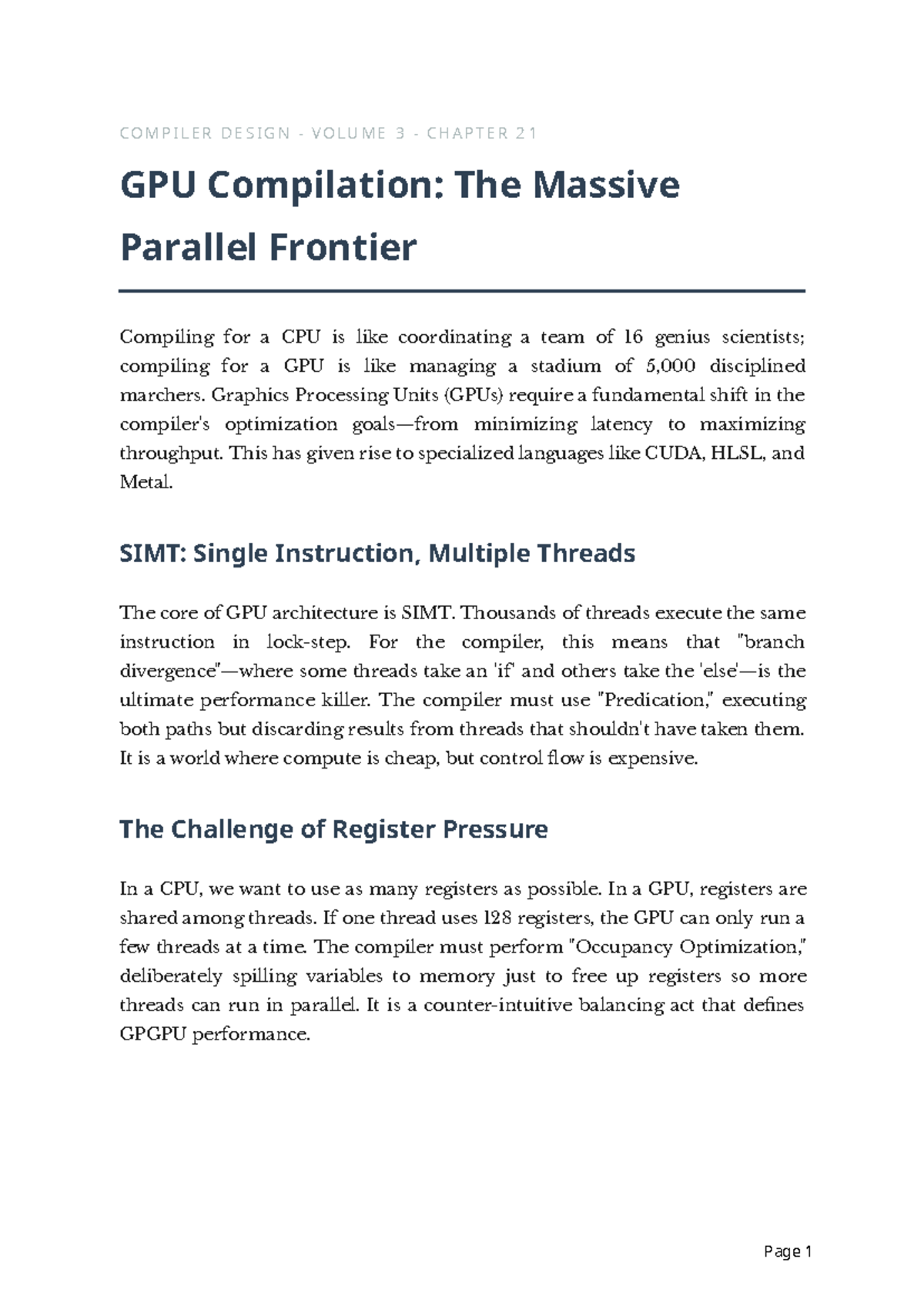 COMPILER DESIGN - VOLUME 3 - CHAPTER 21

GPU Compilation: The Massive Parallel Frontier

Compiling for a CPU is like coordinating a team of 16 genius scientists; compiling for a GPU is like managing a stadium of 5,000 disciplined marchers. Graphics Processing Units (GPUs) require a fundamental shift in the compiler's optimization goals—from minimizing latency to maximizing throughput. This has given rise to specialized languages like CUDA, HLSL, and Metal.

SIMT: Single Instruction, Multiple Threads

The core of GPU architecture is SIMT. Thousands of threads execute the same instruction in lock-step. For the compiler, this means that "branch divergence"—where some threads take an 'if' and others take the 'else'—is the ultimate performance killer. The compiler must use "Predication," executing both paths but discarding results from threads that shouldn't have taken them. It is a world where compute is cheap, but control flow is expensive.

The Challenge of Register Pressure

In a CPU, we want to use as many registers as possible. In a GPU, registers are shared among threads. If one thread uses 128 registers, the GPU can only run a few threads at a time. The compiler must perform "Occupancy Optimization," deliberately spilling variables to memory just to free up registers so more threads can run in parallel. It is a counter-intuitive balancing act that defines GPGPU performance.

Page 1